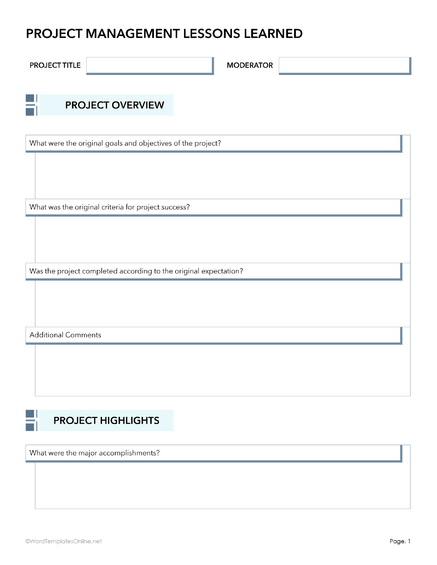 PROJECT MANAGEMENT LESSONS LEARNED

PROJECT TITLE

MODERATOR

PROJECT OVERVIEW

What were the original goals and objectives of the project?

What was the original criteria for project success?

Was the project completed according to the original expectation?

Additional Comments

PROJECT HIGHLIGHTS

What were the major accomplishments?

©WordTemplatesOnline.net

Page. 1